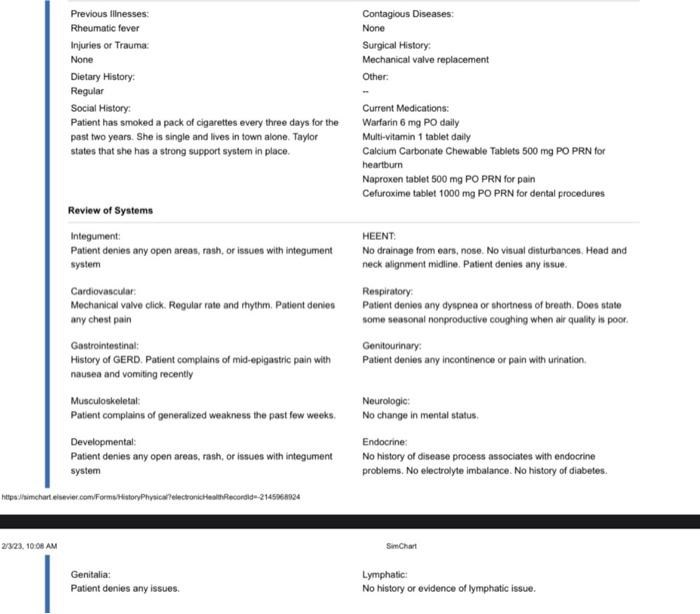 Previous Illnesses:
Rheumatic fever

Injuries or Trauma:
None

Dietary History:
Regular

Social History:
Patient has smoked a pack of cigarettes every three days for the past two years. She is single and lives in town alone. Taylor states that she has a strong support system in place.

Contagious Diseases:
None

Surgical History:
Mechanical valve replacement

Other:
--

Current Medications:
Warfarin 6 mg PO daily
Multi-vitamin 1 tablet daily
Calcium Carbonate Chewable Tablets 500 mg PO PRN for heartburn
Naproxen tablet 500 mg PO PRN for pain
Cefuroxime tablet 1000 mg PO PRN for dental procedures

Review of Systems

Integument:
Patient denies any open areas, rash, or issues with integument system

Cardiovascular:
Mechanical valve click. Regular rate and rhythm. Patient denies any chest pain

Gastrointestinal:
History of GERD. Patient complains of mid-epigastric pain with nausea and vomiting recently

Musculoskeletal:
Patient complains of generalized weakness the past few weeks.

Developmental:
Patient denies any open areas, rash, or issues with integument system

HEENT:
No drainage from ears, nose. No visual disturbances. Head and neck alignment midline. Patient denies any issue.

Respiratory:
Patient denies any dyspnea or shortness of breath. Does state some seasonal nonproductive coughing when air quality is poor.

Genitourinary:
Patient denies any incontinence or pain with urination.

Neurologic:
No change in mental status.

Endocrine:
No history of disease process associates with endocrine problems. No electrolyte imbalance. No history of diabetes.

https://simchart.elsevier.com/Forms/HistoryPhysical?electronicHealthRecordId=-2145968924

2/3/23, 10:08 AM

SimChart

Genitalia:
Patient denies any issues.

Lymphatic:
No history or evidence of lymphatic issue.